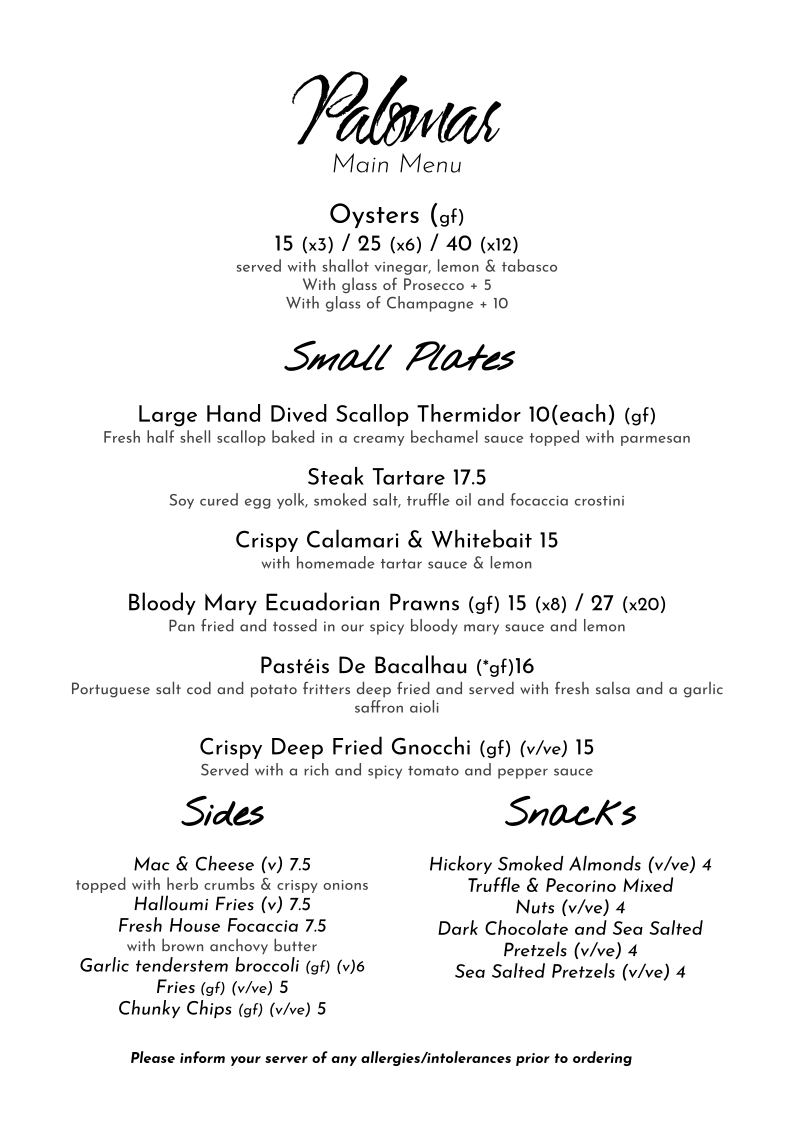 Palomar
Main Menu

Oysters (gf)
15 (x3) / 25 (x6) / 40 (x12)
served with shallot vinegar, lemon & tabasco
With glass of Prosecco + 5
With glass of Champagne + 10

Small Plates

Large Hand Dived Scallop Thermidor 10(each) (gf)
Fresh half shell scallop baked in a creamy bechamel sauce topped with parmesan

Steak Tartare 17.5
Soy cured egg yolk, smoked salt, truffle oil and focaccia crostini

Crispy Calamari & Whitebait 15
with homemade tartar sauce & lemon

Bloody Mary Ecuadorian Prawns (gf) 15 (x8) / 27 (x20)
Pan fried and tossed in our spicy bloody mary sauce and lemon

Pastéis De Bacalhau (*gf)16
Portuguese salt cod and potato fritters deep fried and served with fresh salsa and a garlic saffron aioli

Crispy Deep Fried Gnocchi (gf) (v/ve) 15
Served with a rich and spicy tomato and pepper sauce

Sides

Mac & Cheese (v) 7.5
topped with herb crumbs & crispy onions
Halloumi Fries (v) 7.5
Fresh House Focaccia 7.5
with brown anchovy butter
Garlic tenderstem broccoli (gf) (v)6
Fries (gf) (v/ve) 5
Chunky Chips (gf) (v/ve) 5

Snacks

Hickory Smoked Almonds (v/ve) 4
Truffle & Pecorino Mixed Nuts (v/ve) 4
Dark Chocolate and Sea Salted Pretzels (v/ve) 4
Sea Salted Pretzels (v/ve) 4

Please inform your server of any allergies/intolerances prior to ordering